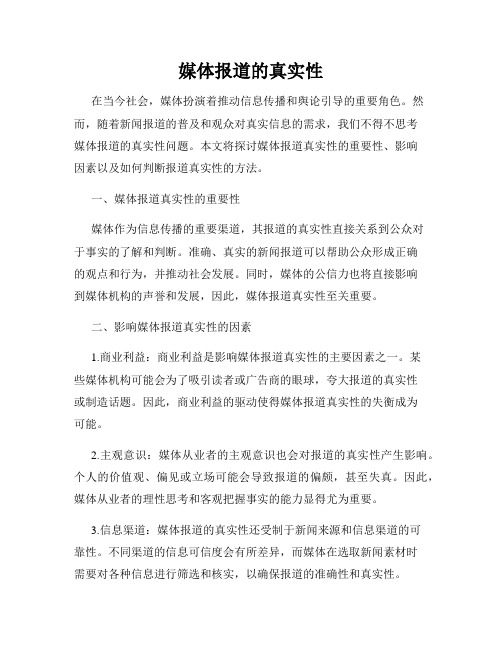 媒体报道的真实性

在当今社会，媒体扮演着推动信息传播和舆论引导的重要角色。然而，随着新闻报道的普及和观众对真实信息的需求，我们不得不思考媒体报道的真实性问题。本文将探讨媒体报道真实性的重要性、影响因素以及如何判断报道真实性的方法。

一、媒体报道真实性的重要性

媒体作为信息传播的重要渠道，其报道的真实性直接关系到公众对于事实的了解和判断。准确、真实的新闻报道可以帮助公众形成正确的观点和行为，并推动社会发展。同时，媒体的公信力也将直接影响到媒体机构的声誉和发展，因此，媒体报道真实性至关重要。

二、影响媒体报道真实性的因素

1.商业利益：商业利益是影响媒体报道真实性的主要因素之一。某些媒体机构可能会为了吸引读者或广告商的眼球，夸大报道的真实性或制造话题。因此，商业利益的驱动使得媒体报道真实性的失衡成为可能。

2.主观意识：媒体从业者的主观意识也会对报道的真实性产生影响。个人的价值观、偏见或立场可能会导致报道的偏颇，甚至失真。因此，媒体从业者的理性思考和客观把握事实的能力显得尤为重要。

3.信息渠道：媒体报道的真实性还受制于新闻来源和信息渠道的可靠性。不同渠道的信息可信度会有所差异，而媒体在选取新闻素材时需要对各种信息进行筛选和核实，以确保报道的准确性和真实性。